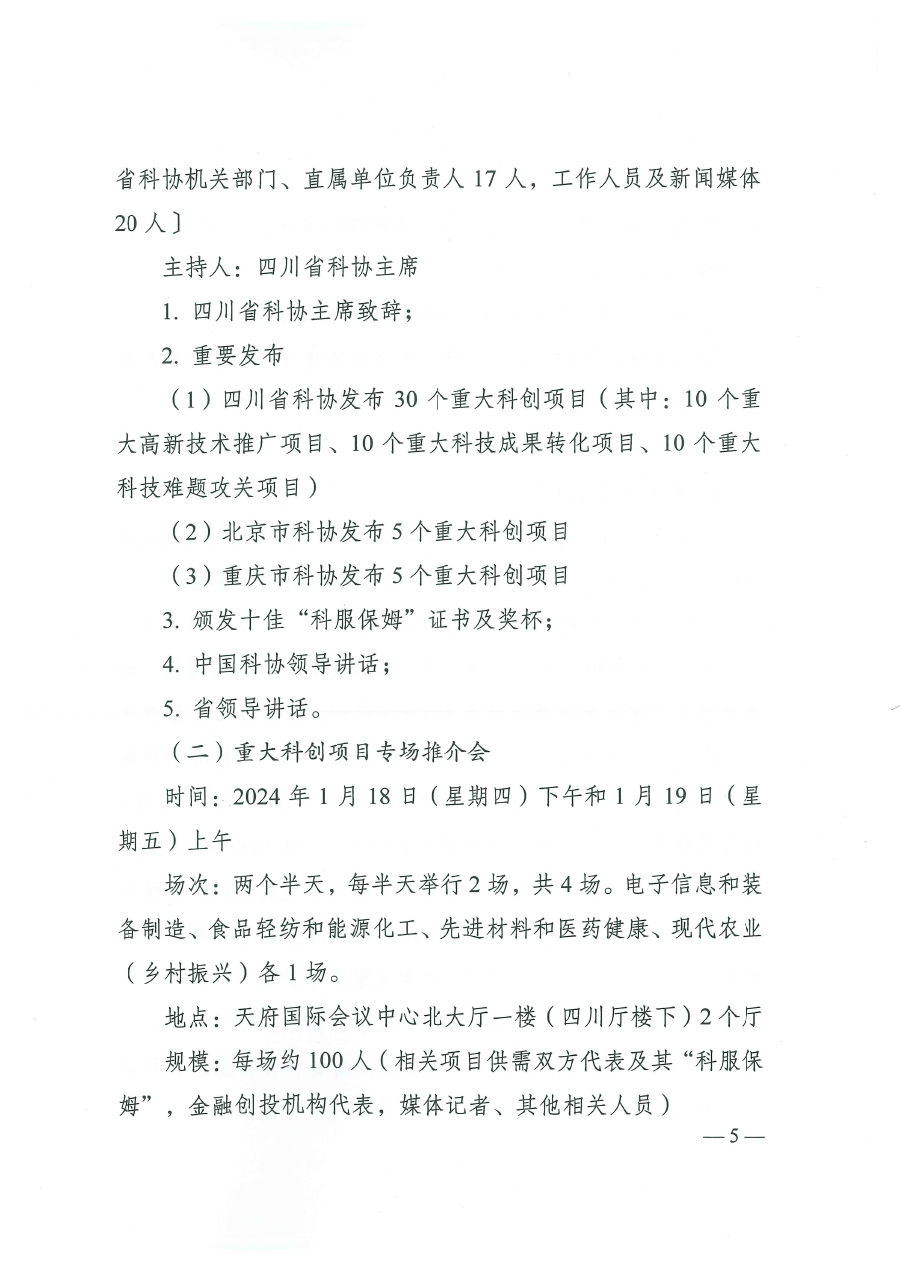 省科协机关部门、直属单位负责人 17 人，工作人员及新闻媒体 20 人〕

主持人：四川省科协主席

1. 四川省科协主席致辞；

2. 重要发布

（1）四川省科协发布 30 个重大科创项目（其中：10 个重大高新技术推广项目、10 个重大科技成果转化项目、10 个重大科技难题攻关项目）

（2）北京市科协发布 5 个重大科创项目

（3）重庆市科协发布 5 个重大科创项目

3. 颁发十佳“科服保姆”证书及奖杯；

4. 中国科协领导讲话；

5. 省领导讲话。

（二）重大科创项目专场推介会

时间：2024 年 1 月 18 日（星期四）下午和 1 月 19 日（星期五）上午

场次：两个半天，每半天举行 2 场，共 4 场。电子信息和装备制造、食品轻纺和能源化工、先进材料和医药健康、现代农业（乡村振兴）各 1 场。

地点：天府国际会议中心北大厅一楼（四川厅楼下）2 个厅

规模：每场约 100 人（相关项目供需双方代表及其“科服保姆”，金融创投机构代表，媒体记者、其他相关人员）

— 5 —